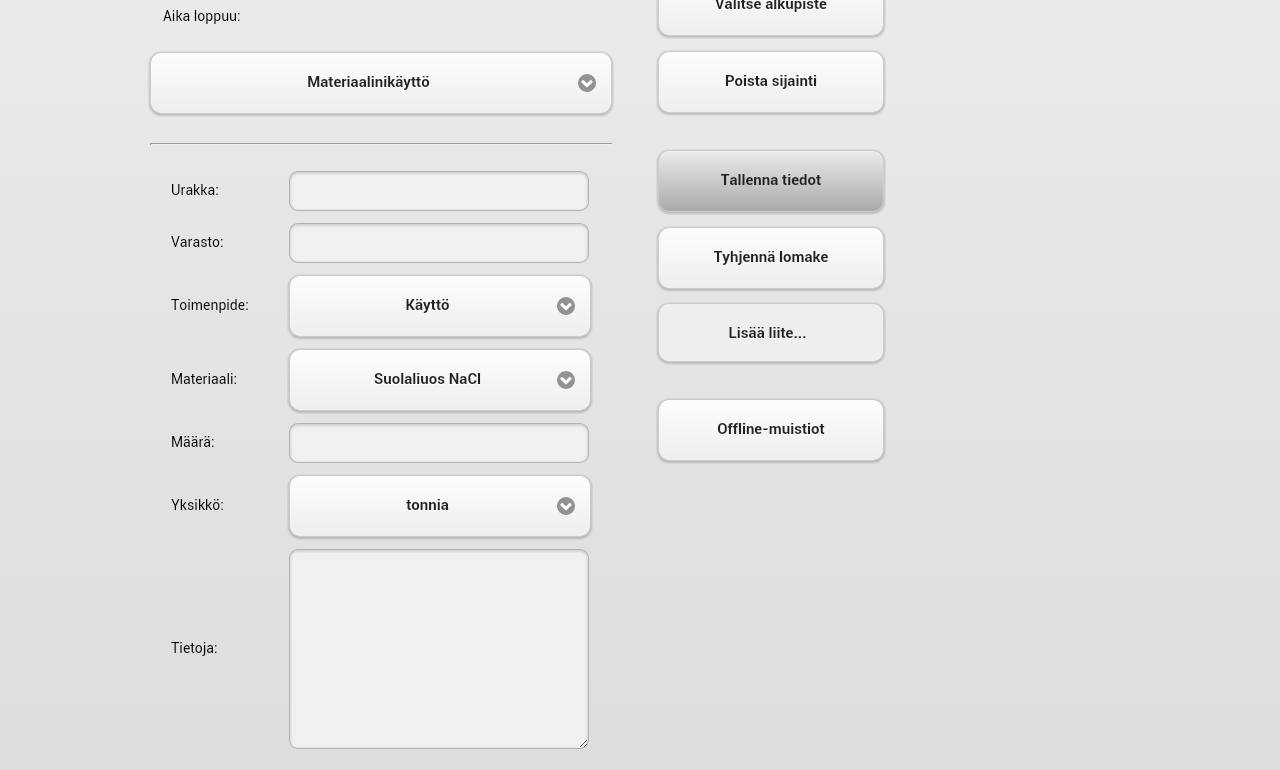 Aika loppuu:

Materiaalinikäyttö

Urakka:

Varasto:

Toimenpide: Käyttö

Materiaali: Suolaliuos NaCl

Määrä:

Yksikkö: tonnia

Tietoja:

Valitse alkupiste

Poista sijainti

Tallenna tiedot

Tyhjennä lomake

Lisää liite...

Offline-muistiot